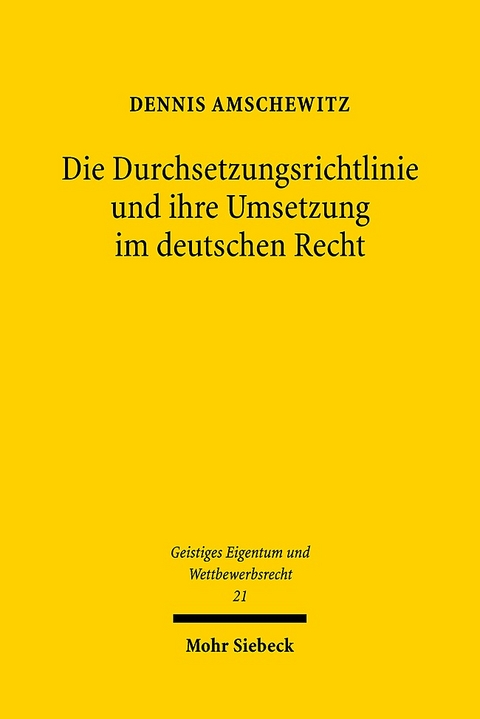 DENNIS AMSCHEWITZ

Die Durchsetzungsrichtlinie und ihre Umsetzung im deutschen Recht

Geistiges Eigentum und Wettbewerbsrecht
21

Mohr Siebeck